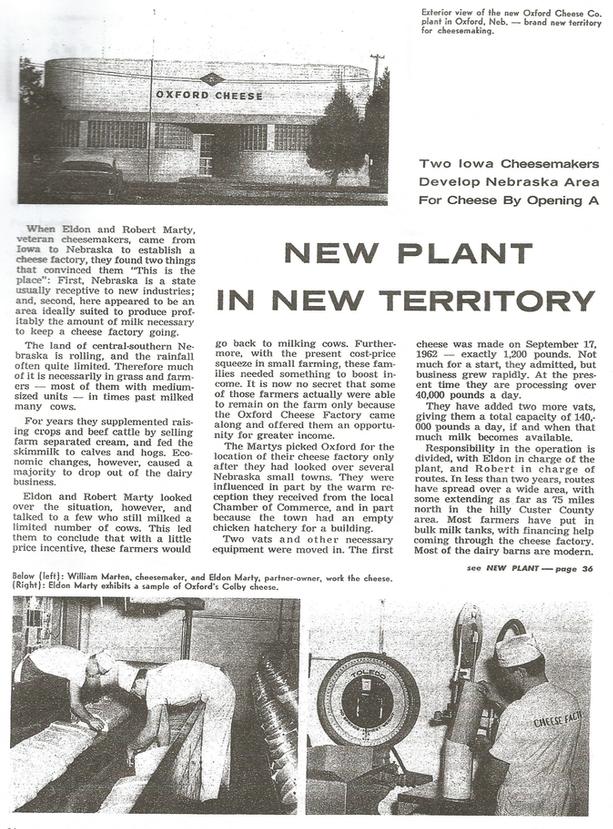 Exterior view of the new Oxford Cheese Co. plant in Oxford, Neb. — brand new territory for cheesemaking.

OXFORD CHEESE

Two Iowa Cheesemakers Develop Nebraska Area For Cheese By Opening A

NEW PLANT IN NEW TERRITORY

When Eldon and Robert Marty, veteran cheesemakers, came from Iowa to Nebraska to establish a cheese factory, they found two things that convinced them "This is the place": First, Nebraska is a state usually receptive to new industries; and, second, here appeared to be an area ideally suited to produce profitably the amount of milk necessary to keep a cheese factory going.

The land of central-southern Nebraska is rolling, and the rainfall often quite limited. Therefore much of it is necessarily in grass and farmers — most of them with medium-sized units — in times past milked many cows.

For years they supplemented raising crops and beef cattle by selling farm separated cream, and fed the skimmilk to calves and hogs. Economic changes, however, caused a majority to drop out of the dairy business.

Eldon and Robert Marty looked over the situation, however, and talked to a few who still milked a limited number of cows. This led them to conclude that with a little price incentive, these farmers would go back to milking cows. Furthermore, with the present cost-price squeeze in small farming, these families needed something to boost income. It is now no secret that some of those farmers actually were able to remain on the farm only because the Oxford Cheese Factory came along and offered them an opportunity for greater income.

The Martys picked Oxford for the location of their cheese factory only after they had looked over several Nebraska small towns. They were influenced in part by the warm reception they received from the local Chamber of Commerce, and in part because the town had an empty chicken hatchery for a building.

Two vats and other necessary equipment were moved in. The first cheese was made on September 17, 1962 — exactly 1,200 pounds. Not much for a start, they admitted, but business grew rapidly. At the present time they are processing over 40,000 pounds a day.

They have added two more vats, giving them a total capacity of 140,000 pounds a day, if and when that much milk becomes available.

Responsibility in the operation is divided, with Eldon in charge of the plant, and Robert in charge of routes. In less than two years, routes have spread over a wide area, with some extending as far as 75 miles north in the hilly Custer County area. Most farmers have put in bulk milk tanks, with financing help coming through the cheese factory. Most of the dairy barns are modern.

see NEW PLANT — page 36

Below (left): William Marten, cheesemaker, and Eldon Marty, partner-owner, work the cheese. (Right): Eldon Marty exhibits a sample of Oxford's Colby cheese.

TOLEDO

CHEESE FACT